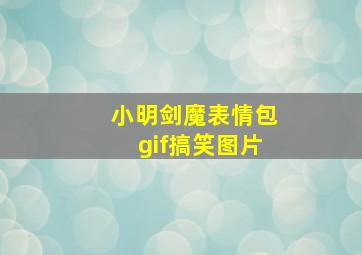 小明剑魔表情包
gif搞笑图片